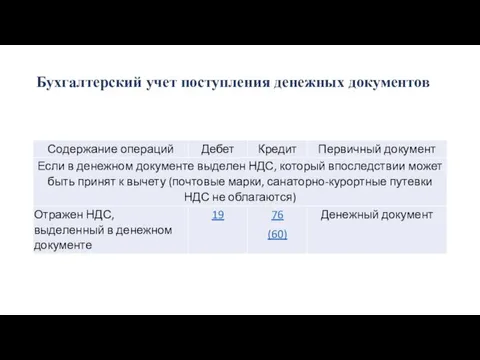 Бухгалтерский учет поступления денежных документов

| Содержание операций | Дебет | Кредит | Первичный документ |
|---|---|---|---|
| Если в денежном документе выделен НДС, который впоследствии может быть принят к вычету (почтовые марки, санаторно-курортные путевки НДС не облагаются) | | | |
| Отражен НДС, выделенный в денежном документе | 19 | 76 (60) | Денежный документ |